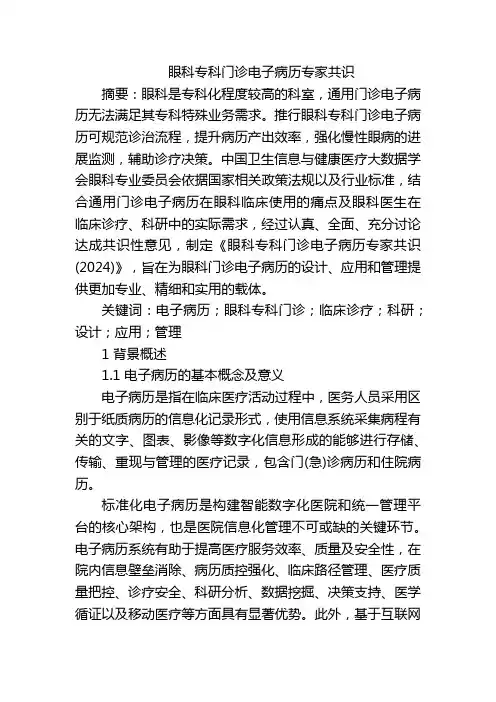 眼科专科门诊电子病历专家共识

摘要：眼科是专科化程度较高的科室，通用门诊电子病历无法满足其专科特殊业务需求。推行眼科专科门诊电子病历可规范诊治流程，提升病历产出效率，强化慢性眼病的进展监测，辅助诊疗决策。中国卫生信息与健康医疗大数据学会眼科专业委员会依据国家相关政策法规以及行业标准，结合通用门诊电子病历在眼科临床使用的痛点及眼科医生在临床诊疗、科研中的实际需求，经过认真、全面、充分讨论达成共识性意见，制定《眼科专科门诊电子病历专家共识(2024)》，旨在为眼科门诊电子病历的设计、应用和管理提供更加专业、精细和实用的载体。

关键词：电子病历；眼科专科门诊；临床诊疗；科研；设计；应用；管理

1 背景概述

1.1 电子病历的基本概念及意义

电子病历是指在临床医疗活动过程中，医务人员采用区别于纸质病历的信息化记录形式，使用信息系统采集病程有关的文字、图表、影像等数字化信息形成的能够进行存储、传输、重现与管理的医疗记录，包含门(急)诊病历和住院病历。

标准化电子病历是构建智能数字化医院和统一管理平台的核心架构，也是医院信息化管理不可或缺的关键环节。电子病历系统有助于提高医疗服务效率、质量及安全性，在院内信息壁垒消除、病历质控强化、临床路径管理、医疗质量把控、诊疗安全、科研分析、数据挖掘、决策支持、医学循证以及移动医疗等方面具有显著优势。此外，基于互联网